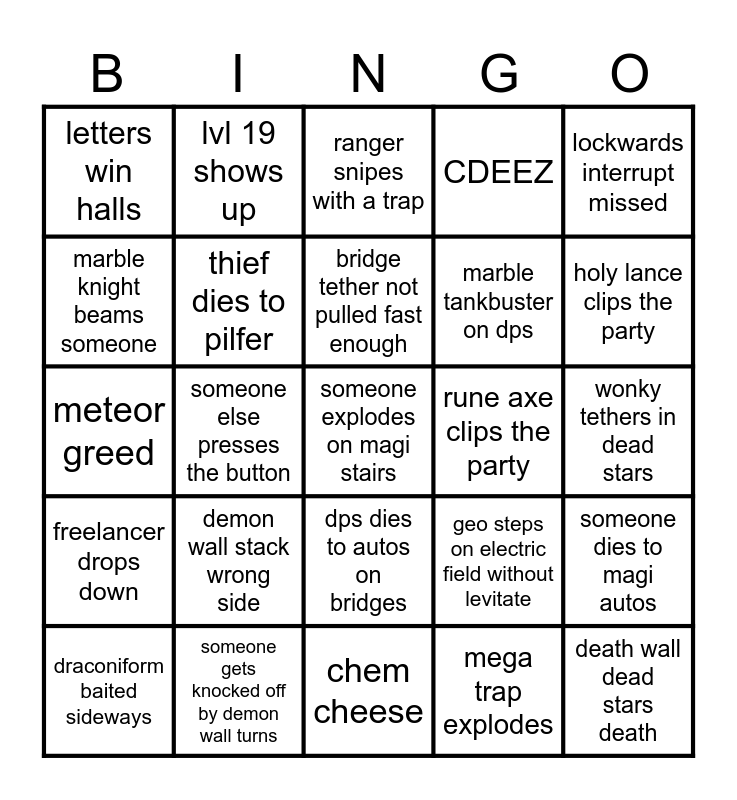 | B | I | N | G | O |
|---|---|---|---|---|
| letters win halls | lvl 19 shows up | ranger snipes with a trap | CDEEZ | lockwards interrupt missed |
| marble knight beams someone | thief dies to pilfer | bridge tether not pulled fast enough | marble tankbuster on dps | holy lance clips the party |
| meteor greed | someone else presses the button | someone explodes on magi stairs | rune axe clips the party | wonky tethers in dead stars |
| freelancer drops down | demon wall stack wrong side | dps dies to autos on bridges | geo steps on electric field without levitate | someone dies to magi autos |
| draconiform baited sideways | someone gets knocked off by demon wall turns | chem cheese | mega trap explodes | death wall dead stars death |